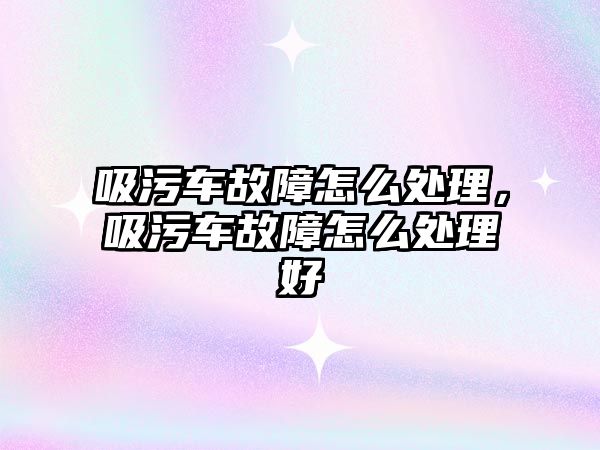 吸污车故障怎么处理，吸污车故障怎么处理好